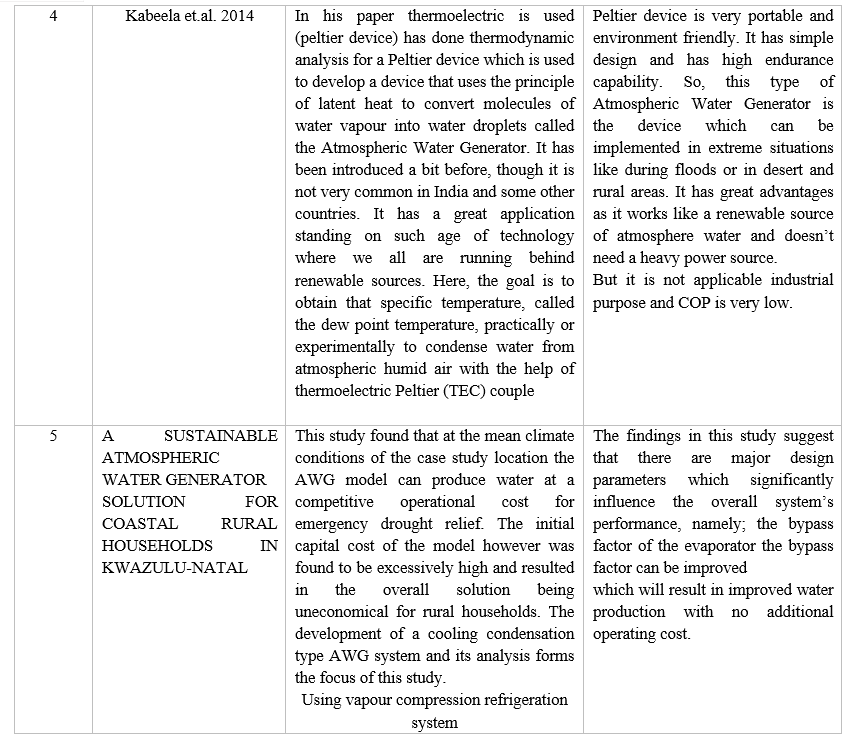 | 4 | Kabeela et.al. 2014 | In his paper thermoelectric is used (peltier device) has done thermodynamic analysis for a Peltier device which is used to develop a device that uses the principle of latent heat to convert molecules of water vapour into water droplets called the Atmospheric Water Generator. It has been introduced a bit before, though it is not very common in India and some other countries. It has a great application standing on such age of technology where we all are running behind renewable sources. Here, the goal is to obtain that specific temperature, called the dew point temperature, practically or experimentally to condense water from atmospheric humid air with the help of thermoelectric Peltier (TEC) couple | Peltier device is very portable and environment friendly. It has simple design and has high endurance capability. So, this type of Atmospheric Water Generator is the device which can be implemented in extreme situations like during floods or in desert and rural areas. It has great advantages as it works like a renewable source of atmosphere water and doesn't need a heavy power source. But it is not applicable industrial purpose and COP is very low. |
|---|---|---|---|
| 5 | A SUSTAINABLE ATMOSPHERIC WATER GENERATOR SOLUTION FOR COASTAL RURAL HOUSEHOLDS IN KWAZULU-NATAL | This study found that at the mean climate conditions of the case study location the AWG model can produce water at a competitive operational cost for emergency drought relief. The initial capital cost of the model however was found to be excessively high and resulted in the overall solution being uneconomical for rural households. The development of a cooling condensation type AWG system and its analysis forms the focus of this study. Using vapour compression refrigeration system | The findings in this study suggest that there are major design parameters which significantly influence the overall system's performance, namely; the bypass factor of the evaporator the bypass factor can be improved which will result in improved water production with no additional operating cost. |